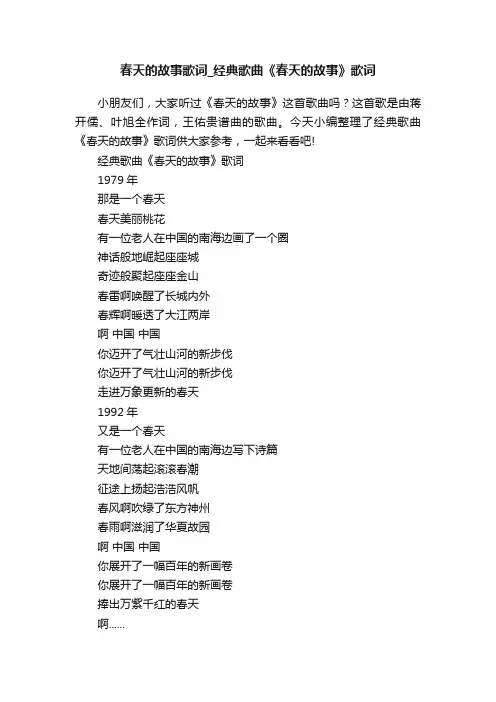 春天的故事歌词_经典歌曲《春天的故事》歌词

小朋友们，大家听过《春天的故事》这首歌曲吗？这首歌是由蒋开儒、叶旭全作词，王佑贵谱曲的歌曲。今天小编整理了经典歌曲《春天的故事》歌词供大家参考，一起来看看吧!

经典歌曲《春天的故事》歌词
1979 年
那是一个春天
春天美丽桃花
有一位老人在中国的南海边画了一个圈
神话般地崛起座座城
奇迹般聚起座座金山
春雷啊唤醒了长城内外
春辉啊暖透了大江两岸
啊 中国 中国
你迈开了气壮山河的新步伐
你迈开了气壮山河的新步伐
走进万象更新的春天
1992 年
又是一个春天
有一位老人在中国的南海边写下诗篇
天地间荡起滚滚春潮
征途上扬起浩浩风帆
春风啊吹绿了东方神州
春雨啊滋润了华夏故园
啊 中国 中国
你展开了一幅百年的新画卷
你展开了一幅百年的新画卷
捧出万紫千红的春天
啊......